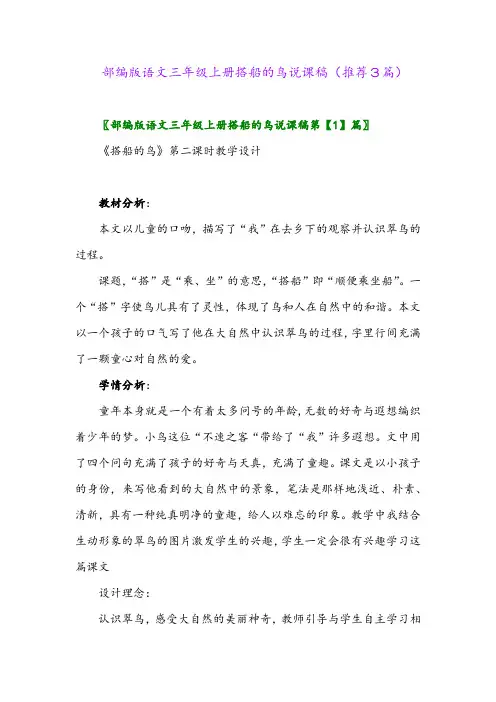 部编版语文三年级上册搭船的鸟说课稿（推荐３篇）

〖部编版语文三年级上册搭船的鸟说课稿第【1】篇〗

《搭船的鸟》第二课时教学设计

教材分析：

本文以儿童的口吻，描写了“我”在去乡下的观察并认识翠鸟的过程。

课题，“搭”是“乘、坐”的意思，“搭船”即“顺便乘坐船”。一个“搭”字使鸟儿具有了灵性，体现了鸟和人在自然中的和谐。本文以一个孩子的口气写了他在大自然中认识翠鸟的过程，字里行间充满了一颗童心对自然的爱。

学情分析：

童年本身就是一个有着太多问号的年龄，无数的好奇与遐想编织着少年的梦。小鸟这位“不速之客“带给了“我”许多遐想。文中用了四个问句充满了孩子的好奇与天真，充满了童趣。课文是以小孩子的身份，来写他看到的大自然中的景象，笔法是那样地浅近、朴素、清新，具有一种纯真明净的童趣，给人以难忘的印象。教学中我结合生动形象的翠鸟的图片激发学生的兴趣，学生一定会很有兴趣学习这篇课文

设计理念：

认识翠鸟，感受大自然的美丽神奇，教师引导与学生自主学习相